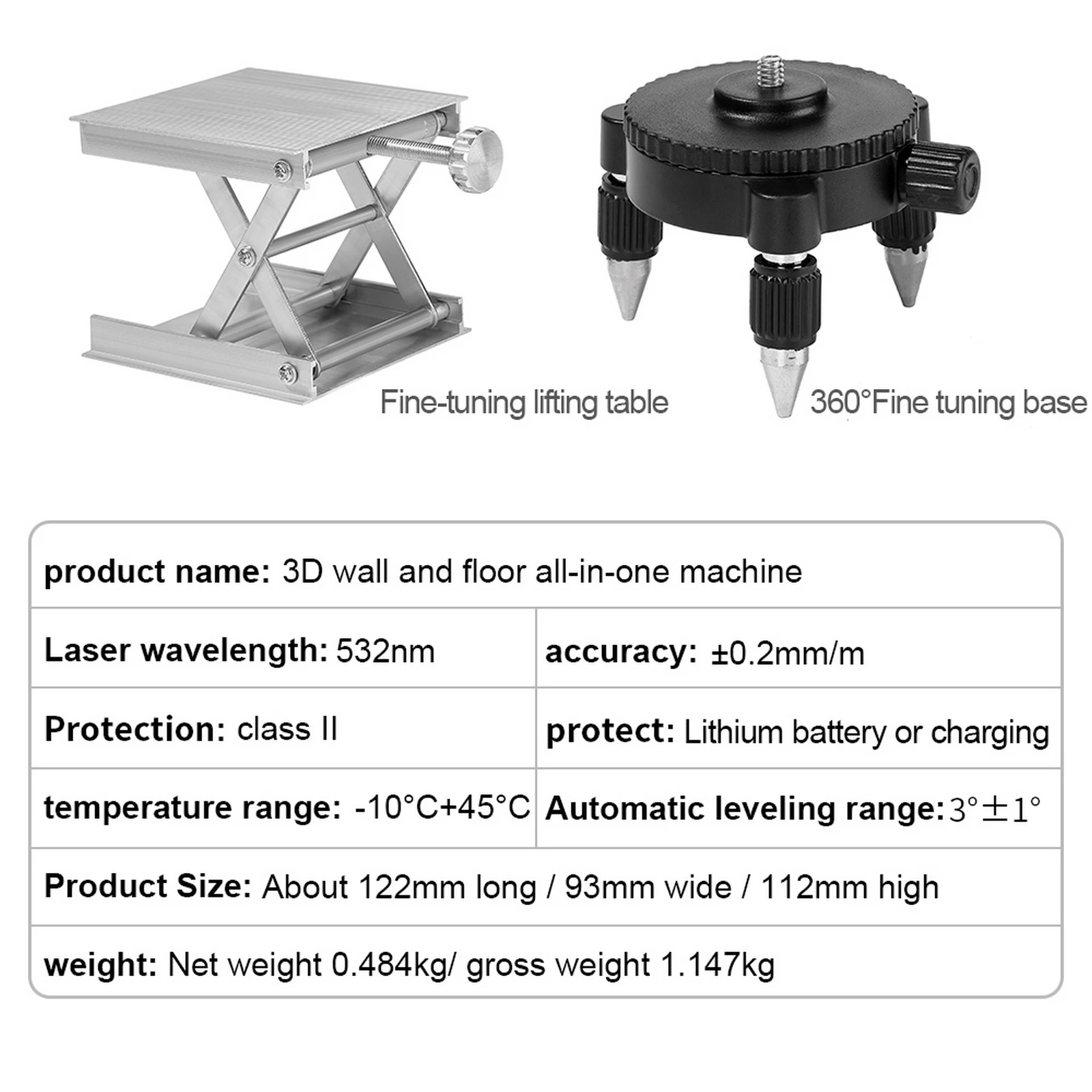 Fine-tuning lifting table

360°Fine tuning base

product name: 3D wall and floor all-in-one machine

Laser wavelength: 532nm

accuracy: ±0.2mm/m

Protection: class II

protect: Lithium battery or charging

temperature range: -10°C+45°C

Automatic leveling range: 3°±1°

Product Size: About 122mm long / 93mm wide / 112mm high

weight: Net weight 0.484kg/ gross weight 1.147kg